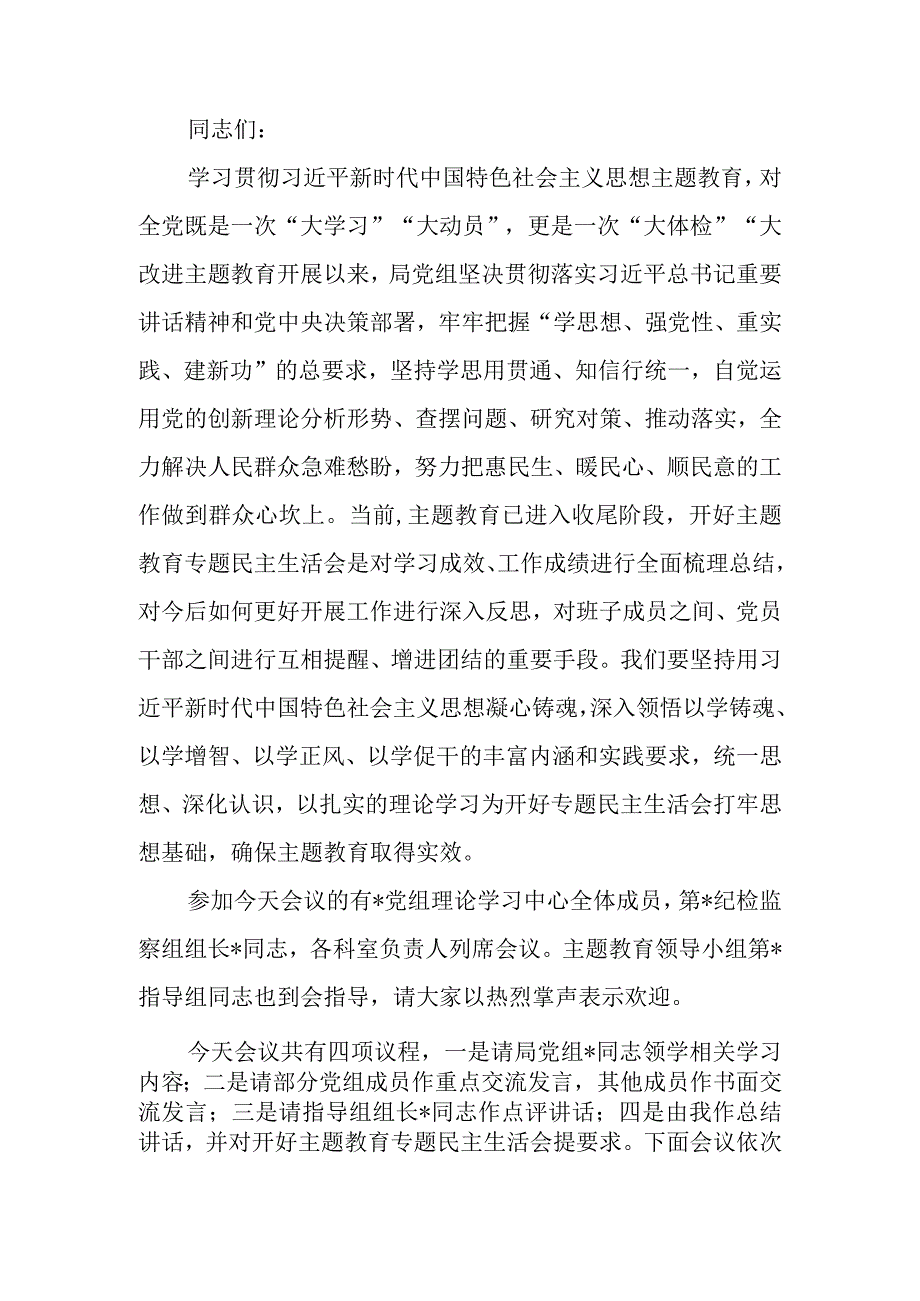 同志们：

学习贯彻习近平新时代中国特色社会主义思想主题教育，对全党既是一次“大学习”“大动员”，更是一次“大体检”“大改进主题教育开展以来，局党组坚决贯彻落实习近平总书记重要讲话精神和党中央决策部署，牢牢把握“学思想、强党性、重实践、建新功”的总要求，坚持学思用贯通、知信行统一，自觉运用党的创新理论分析形势、查摆问题、研究对策、推动落实，全力解决人民群众急难愁盼，努力把惠民生、暖民心、顺民意的工作做到群众心坎上。当前，主题教育已进入收尾阶段，开好主题教育专题民主生活会是对学习成效、工作成绩进行全面梳理总结，对今后如何更好开展工作进行深入反思，对班子成员之间、党员干部之间进行互相提醒、增进团结的重要手段。我们要坚持用习近平新时代中国特色社会主义思想凝心铸魂，深入领悟以学铸魂、以学增智、以学正风、以学促干的丰富内涵和实践要求，统一思想、深化认识，以扎实的理论学习为开好专题民主生活会打牢思想基础，确保主题教育取得实效。

参加今天会议的有*党组理论学习中心全体成员，第*纪检监察组组长*同志，各科室负责人列席会议。主题教育领导小组第*指导组同志也到会指导，请大家以热烈掌声表示欢迎。

今天会议共有四项议程，一是请局党组*同志领学相关学习内容；二是请部分党组成员作重点交流发言，其他成员作书面交流发言；三是请指导组组长*同志作点评讲话；四是由我作总结讲话，并对开好主题教育专题民主生活会提要求。下面会议依次